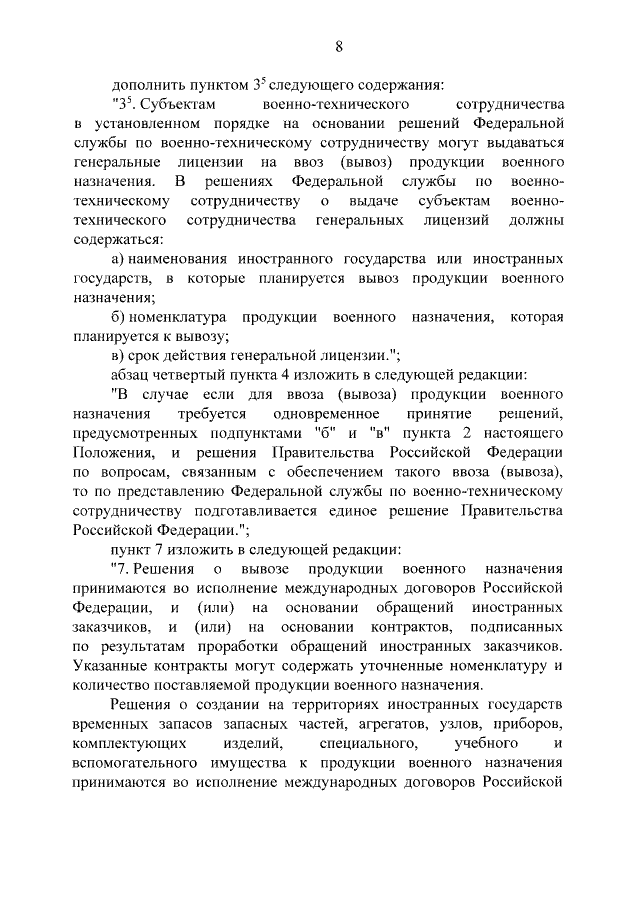 8

дополнить пунктом $3^5$ следующего содержания:

"$3^5$. Субъектам военно-технического сотрудничества в установленном порядке на основании решений Федеральной службы по военно-техническому сотрудничеству могут выдаваться генеральные лицензии на ввоз (вывоз) продукции военного назначения. В решениях Федеральной службы по военно-техническому сотрудничеству о выдаче субъектам военно-технического сотрудничества генеральных лицензий должны содержаться:

а) наименования иностранного государства или иностранных государств, в которые планируется вывоз продукции военного назначения;

б) номенклатура продукции военного назначения, которая планируется к вывозу;

в) срок действия генеральной лицензии.";

абзац четвертый пункта 4 изложить в следующей редакции:

"В случае если для ввоза (вывоза) продукции военного назначения требуется одновременное принятие решений, предусмотренных подпунктами "б" и "в" пункта 2 настоящего Положения, и решения Правительства Российской Федерации по вопросам, связанным с обеспечением такого ввоза (вывоза), то по представлению Федеральной службы по военно-техническому сотрудничеству подготавливается единое решение Правительства Российской Федерации.";

пункт 7 изложить в следующей редакции:

"7. Решения о вывозе продукции военного назначения принимаются во исполнение международных договоров Российской Федерации, и (или) на основании обращений иностранных заказчиков, и (или) на основании контрактов, подписанных по результатам проработки обращений иностранных заказчиков. Указанные контракты могут содержать уточненные номенклатуру и количество поставляемой продукции военного назначения.

Решения о создании на территориях иностранных государств временных запасов запасных частей, агрегатов, узлов, приборов, комплектующих изделий, специального, учебного и вспомогательного имущества к продукции военного назначения принимаются во исполнение международных договоров Российской